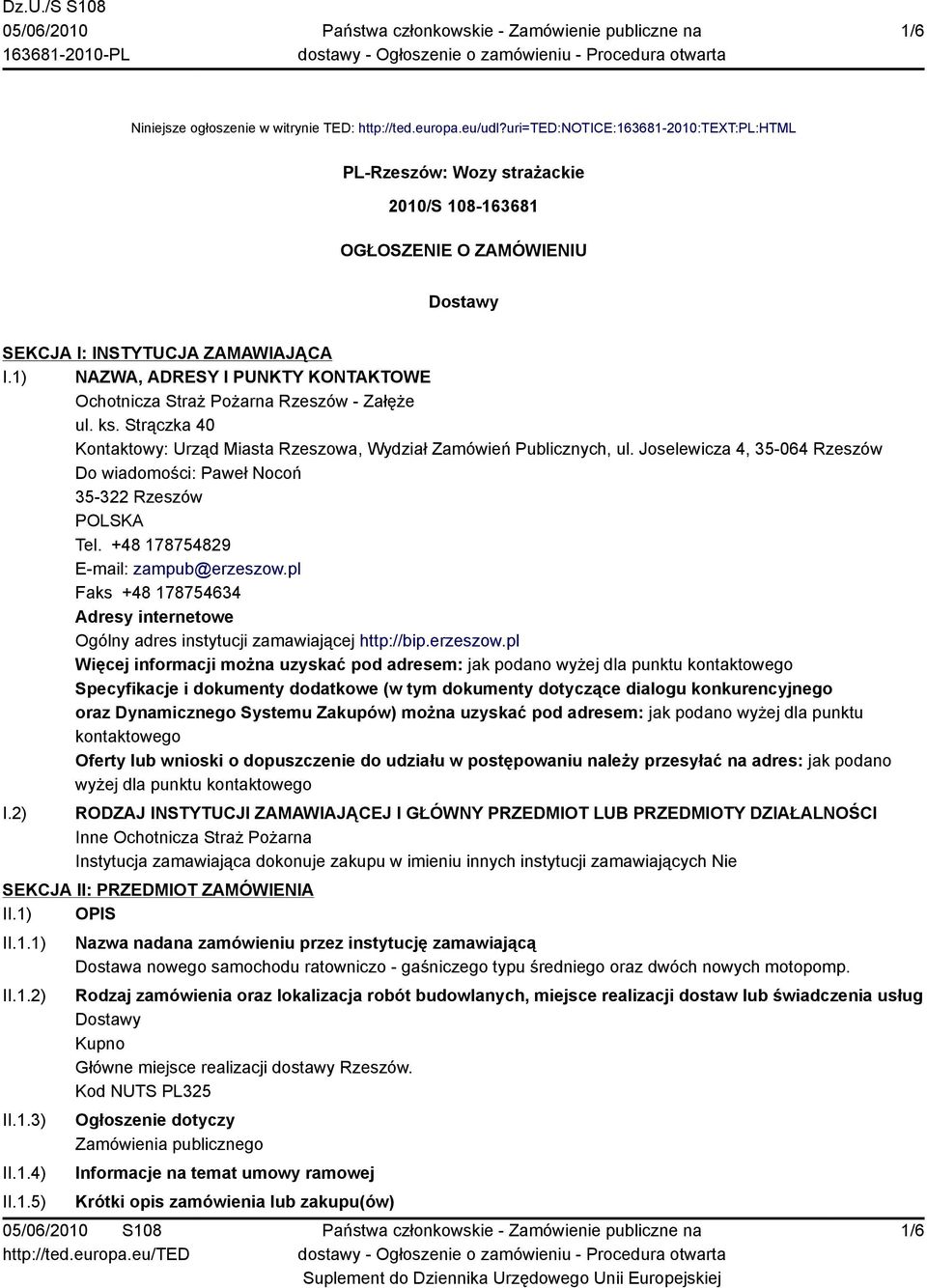 Dz.U./S S108
05/06/2010
163681-2010-PL

Państwa członkowskie - Zamówienie publiczne na dostawy - Ogłoszenie o zamówieniu - Procedura otwarta

1/6

Niniejsze ogłoszenie w witrynie TED: http://ted.europa.eu/udl?uri=TED:NOTICE:163681-2010:TEXT:PL:HTML

PL-Rzeszów: Wozy strażackie

2010/S 108-163681

OGŁOSZENIE O ZAMÓWIENIU

Dostawy

SEKCJA I: INSTYTUCJA ZAMAWIAJĄCA

I.1) NAZWA, ADRESY I PUNKTY KONTAKTOWE
Ochotnicza Straż Pożarna Rzeszów - Załęże
ul. ks. Strączka 40
Kontaktowy: Urząd Miasta Rzeszowa, Wydział Zamówień Publicznych, ul. Joselewicza 4, 35-064 Rzeszów
Do wiadomości: Paweł Nocoń
35-322 Rzeszów
POLSKA
Tel. +48 178754829
E-mail: zampub@erzeszow.pl
Faks +48 178754634
Adresy internetowe
Ogólny adres instytucji zamawiającej http://bip.erzeszow.pl
Więcej informacji można uzyskać pod adresem: jak podano wyżej dla punktu kontaktowego
Specyfikacje i dokumenty dodatkowe (w tym dokumenty dotyczące dialogu konkurencyjnego oraz Dynamicznego Systemu Zakupów) można uzyskać pod adresem: jak podano wyżej dla punktu kontaktowego
Oferty lub wnioski o dopuszczenie do udziału w postępowaniu należy przesyłać na adres: jak podano wyżej dla punktu kontaktowego

I.2) RODZAJ INSTYTUCJI ZAMAWIAJĄCEJ I GŁÓWNY PRZEDMIOT LUB PRZEDMIOTY DZIAŁALNOŚCI
Inne Ochotnicza Straż Pożarna
Instytucja zamawiająca dokonuje zakupu w imieniu innych instytucji zamawiających Nie

SEKCJA II: PRZEDMIOT ZAMÓWIENIA

II.1) OPIS

II.1.1) Nazwa nadana zamówieniu przez instytucję zamawiającą
Dostawa nowego samochodu ratowniczo - gaśniczego typu średniego oraz dwóch nowych motopomp.

II.1.2) Rodzaj zamówienia oraz lokalizacja robót budowlanych, miejsce realizacji dostaw lub świadczenia usług
Dostawy
Kupno
Główne miejsce realizacji dostawy Rzeszów.
Kod NUTS PL325

II.1.3) Ogłoszenie dotyczy
Zamówienia publicznego

II.1.4) Informacje na temat umowy ramowej

II.1.5) Krótki opis zamówienia lub zakupu(ów)

05/06/2010 S108
http://ted.europa.eu/TED

Państwa członkowskie - Zamówienie publiczne na dostawy - Ogłoszenie o zamówieniu - Procedura otwarta
Suplement do Dziennika Urzędowego Unii Europejskiej

1/6